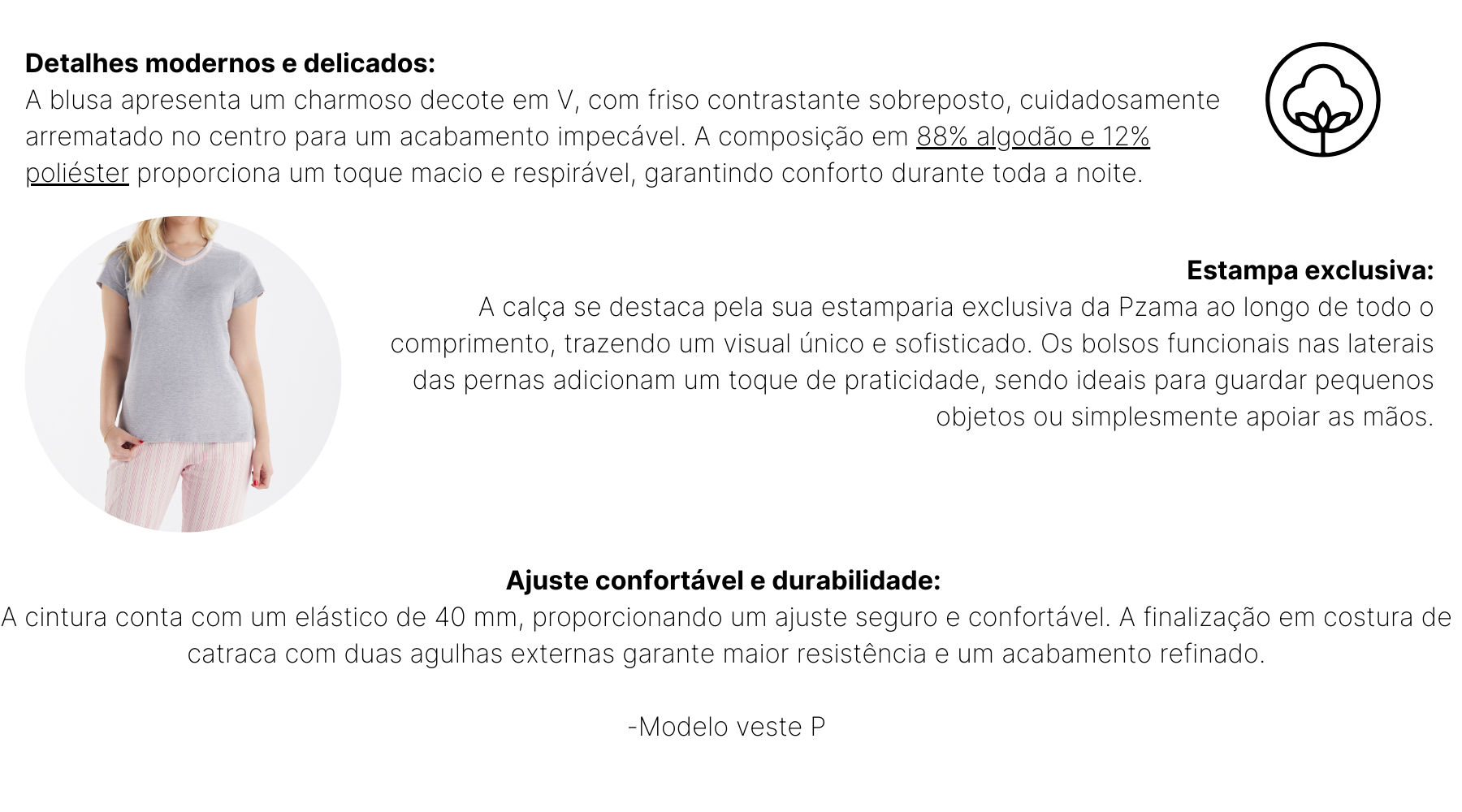 Detalhes modernos e delicados:
A blusa apresenta um charmoso decote em V, com friso contrastante sobreposto, cuidadosamente arrematado no centro para um acabamento impecável. A composição em 88% algodão e 12% poliéster proporciona um toque macio e respirável, garantindo conforto durante toda a noite.

Estampa exclusiva:
A calça se destaca pela sua estamparia exclusiva da Pzama ao longo de todo o comprimento, trazendo um visual único e sofisticado. Os bolsos funcionais nas laterais das pernas adicionam um toque de praticidade, sendo ideais para guardar pequenos objetos ou simplesmente apoiar as mãos.

Ajuste confortável e durabilidade:
A cintura conta com um elástico de 40 mm, proporcionando um ajuste seguro e confortável. A finalização em costura de catraca com duas agulhas externas garante maior resistência e um acabamento refinado.

-Modelo veste P